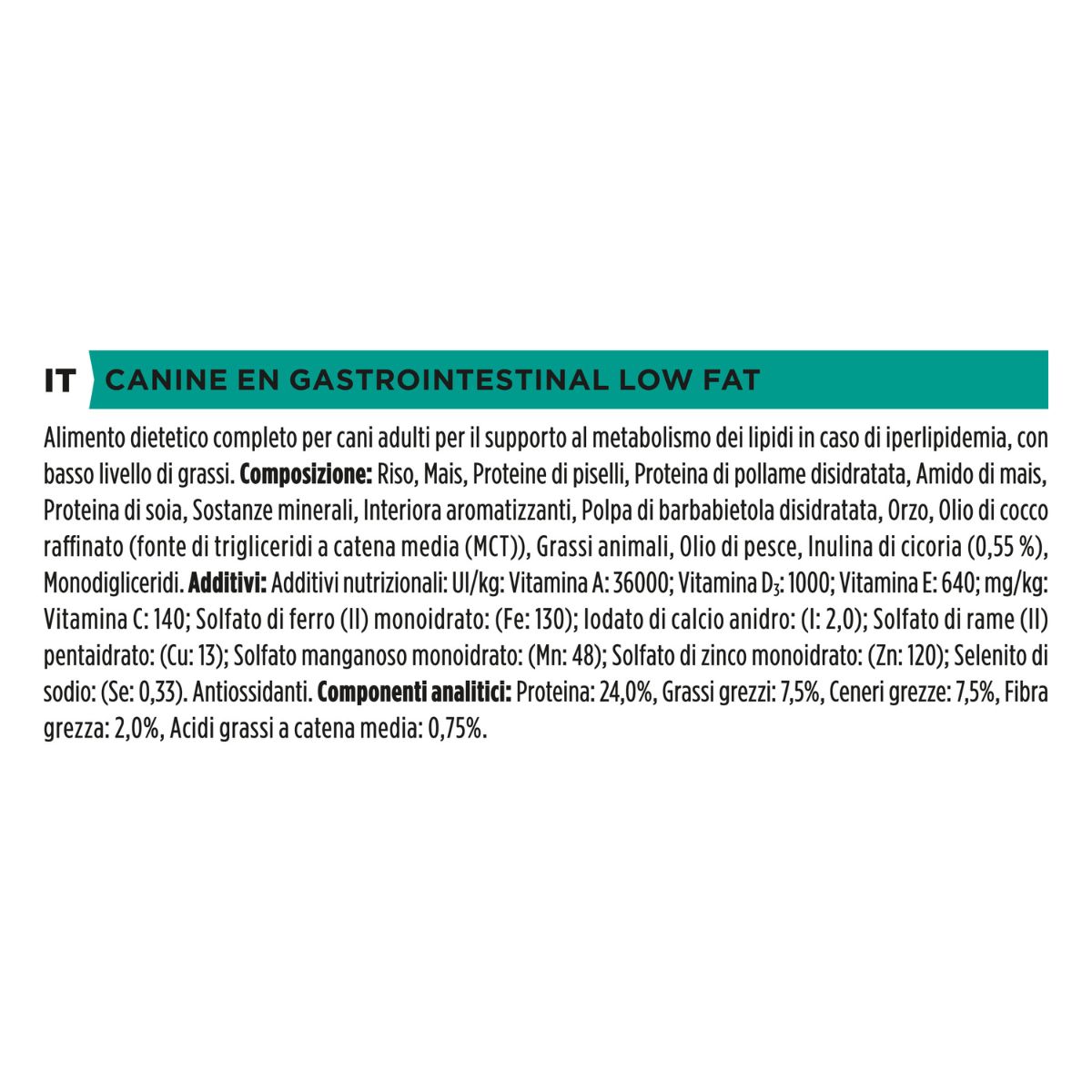 IT CANINE EN GASTROINTESTINAL LOW FAT

Alimento dietetico completo per cani adulti per il supporto al metabolismo dei lipidi in caso di iperlipidemia, con basso livello di grassi. Composizione: Riso, Mais, Proteine di piselli, Proteina di pollame disidratata, Amido di mais, Proteina di soia, Sostanze minerali, Interiora aromatizzanti, Polpa di barbabietola disidratata, Orzo, Olio di cocco raffinato (fonte di trigliceridi a catena media (MCT)), Grassi animali, Olio di pesce, Inulina di cicoria (0,55 %), Monodigliceridi. Additivi: Additivi nutrizionali: UI/kg: Vitamina A: 36000; Vitamina $D_3$: 1000; Vitamina E: 640; mg/kg: Vitamina C: 140; Solfato di ferro (II) monoidrato: (Fe: 130); Iodato di calcio anidro: (I: 2,0); Solfato di rame (II) pentaidrato: (Cu: 13); Solfato manganoso monoidrato: (Mn: 48); Solfato di zinco monoidrato: (Zn: 120); Selenito di sodio: (Se: 0,33). Antiossidanti. Componenti analitici: Proteina: 24,0%, Grassi grezzi: 7,5%, Ceneri grezze: 7,5%, Fibra grezza: 2,0%, Acidi grassi a catena media: 0,75%.